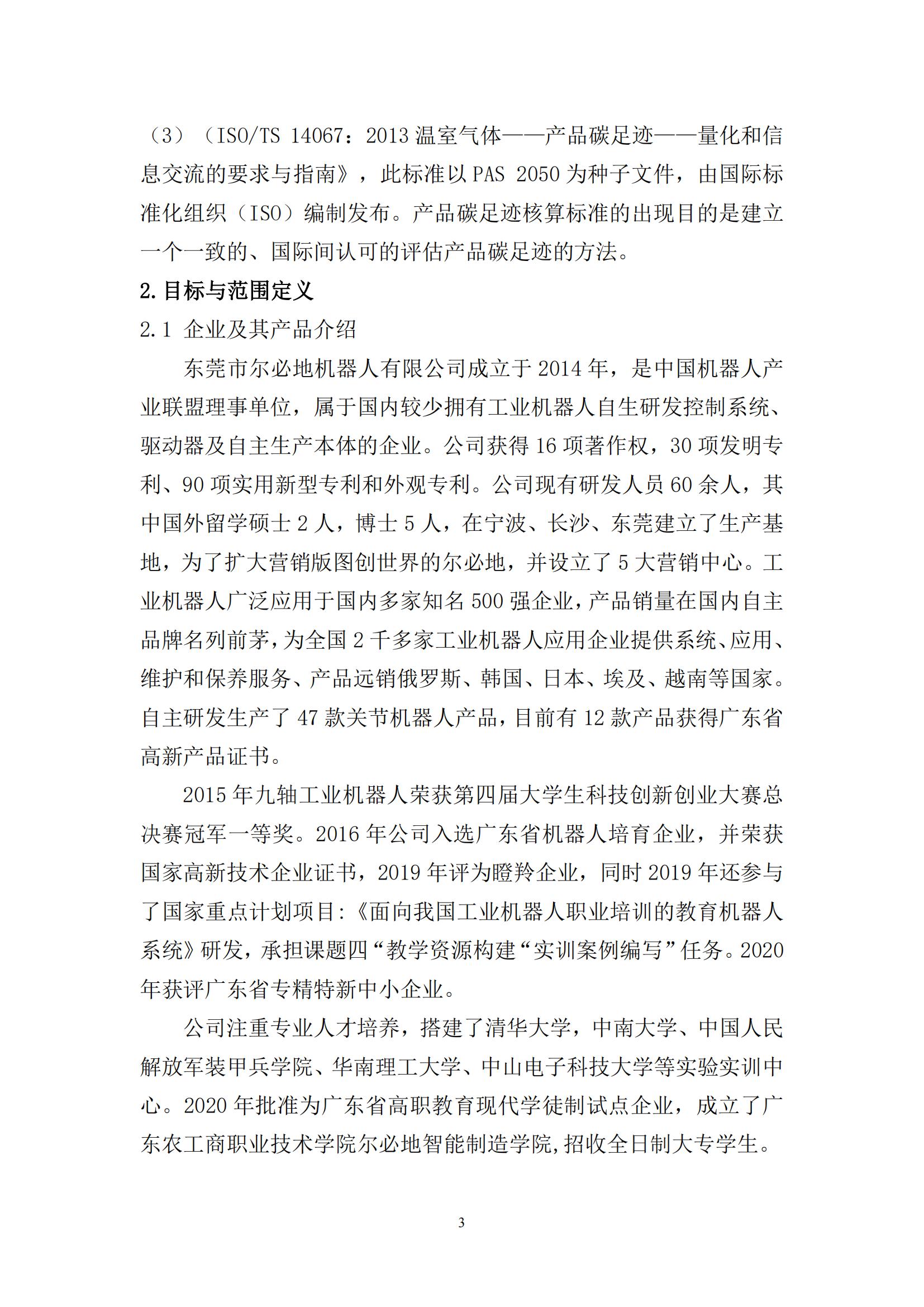 （3）（ISO/TS 14067：2013 温室气体——产品碳足迹——量化和信息交流的要求与指南》，此标准以 PAS 2050 为种子文件，由国际标准化组织（ISO）编制发布。产品碳足迹核算标准的出现目的是建立一个一致的、国际间认可的评估产品碳足迹的方法。

2.目标与范围定义

2.1 企业及其产品介绍

东莞市尔必地机器人有限公司成立于 2014 年，是中国机器人产业联盟理事单位，属于国内较少拥有工业机器人自生研发控制系统、驱动器及自主生产本体的企业。公司获得 16 项著作权，30 项发明专利、90 项实用新型专利和外观专利。公司现有研发人员 60 余人，其中国外留学硕士 2 人，博士 5 人，在宁波、长沙、东莞建立了生产基地，为了扩大营销版图创世界的尔必地，并设立了 5 大营销中心。工业机器人广泛应用于国内多家知名 500 强企业，产品销量在国内自主品牌名列前茅，为全国 2 千多家工业机器人应用企业提供系统、应用、维护和保养服务、产品远销俄罗斯、韩国、日本、埃及、越南等国家。自主研发生产了 47 款关节机器人产品，目前有 12 款产品获得广东省高新产品证书。

2015 年九轴工业机器人荣获第四届大学生科技创新创业大赛总决赛冠军一等奖。2016 年公司入选广东省机器人培育企业，并荣获国家高新技术企业证书，2019 年评为瞪羚企业，同时 2019 年还参与了国家重点计划项目:《面向我国工业机器人职业培训的教育机器人系统》研发，承担课题四“教学资源构建“实训案例编写”任务。2020 年获评广东省专精特新中小企业。

公司注重专业人才培养，搭建了清华大学，中南大学、中国人民解放军装甲兵学院、华南理工大学、中山电子科技大学等实验实训中心。2020 年批准为广东省高职教育现代学徒制试点企业，成立了广东农工商职业技术学院尔必地智能制造学院,招收全日制大专学生。

3